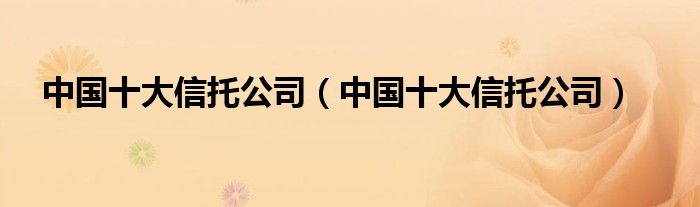 中国十大信托公司（中国十大信托公司）